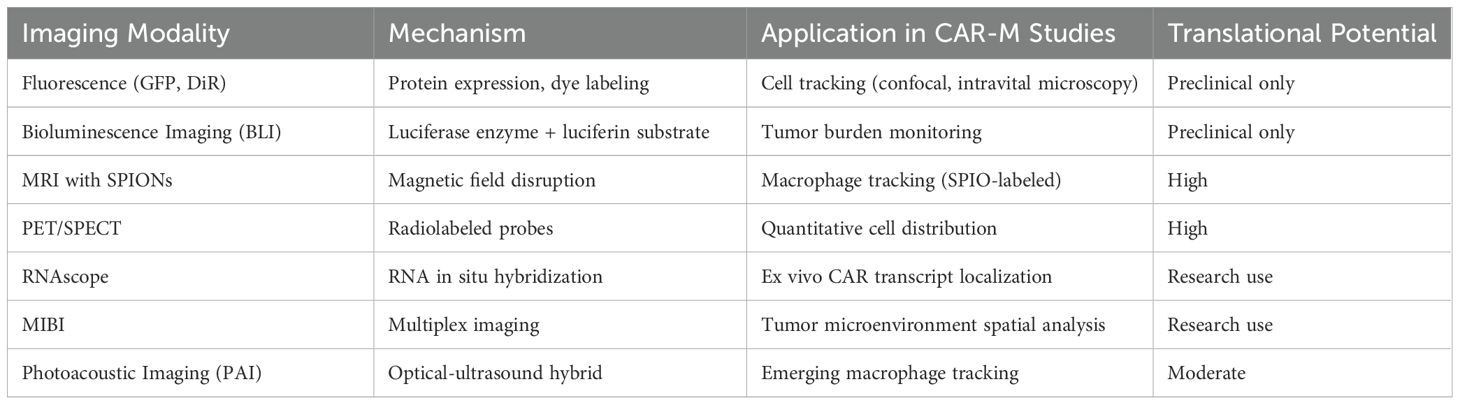 | Imaging Modality | Mechanism | Application in CAR-M Studies | Translational Potential |
|---|---|---|---|
| Fluorescence (GFP, DiR) | Protein expression, dye labeling | Cell tracking (confocal, intravital microscopy) | Preclinical only |
| Bioluminescence Imaging (BLI) | Luciferase enzyme + luciferin substrate | Tumor burden monitoring | Preclinical only |
| MRI with SPIONs | Magnetic field disruption | Macrophage tracking (SPIO-labeled) | High |
| PET/SPECT | Radiolabeled probes | Quantitative cell distribution | High |
| RNAscope | RNA in situ hybridization | Ex vivo CAR transcript localization | Research use |
| MIBI | Multiplex imaging | Tumor microenvironment spatial analysis | Research use |
| Photoacoustic Imaging (PAI) | Optical-ultrasound hybrid | Emerging macrophage tracking | Moderate |